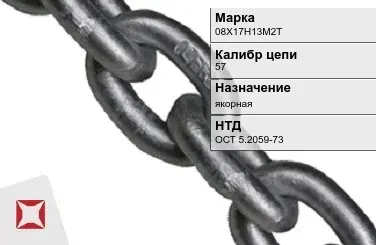 Марка
08Х17Н13М2Т

Калибр цепи
57

Назначение
якорная

НТД
ОСТ 5.2059-73